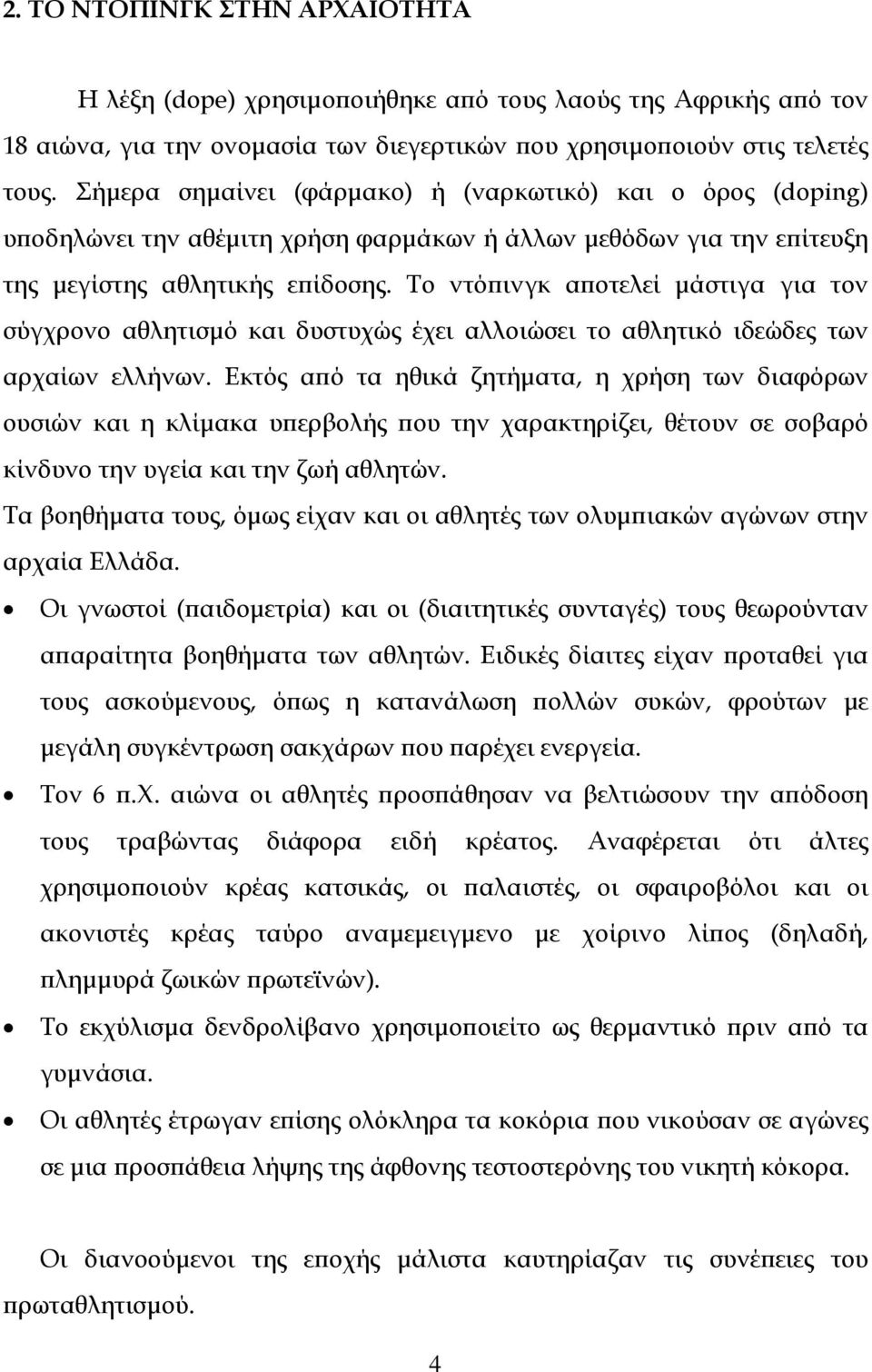 2. ΤΟ ΝΤΟΠΙΝΓΚ ΣΤΗΝ ΑΡΧΑΙΟΤΗΤΑ

Η λέξη (dope) χρησιμοποιήθηκε από τους λαούς της Αφρικής από τον 18 αιώνα, για την ονομασία των διεγερτικών που χρησιμοποιούν στις τελετές τους. Σήμερα σημαίνει (φάρμακο) ή (ναρκωτικό) και ο όρος (doping) υποδηλώνει την αθέμιτη χρήση φαρμάκων ή άλλων μεθόδων για την επίτευξη της μεγίστης αθλητικής επίδοσης. Το ντόπινγκ αποτελεί μάστιγα για τον σύγχρονο αθλητισμό και δυστυχώς έχει αλλοιώσει το αθλητικό ιδεώδες των αρχαίων ελλήνων. Εκτός από τα ηθικά ζητήματα, η χρήση των διαφόρων ουσιών και η κλίμακα υπερβολής που την χαρακτηρίζει, θέτουν σε σοβαρό κίνδυνο την υγεία και την ζωή αθλητών.
Τα βοηθήματα τους, όμως είχαν και οι αθλητές των ολυμπιακών αγώνων στην αρχαία Ελλάδα.

• Οι γνωστοί (παιδομετρία) και οι (διαιτητικές συνταγές) τους θεωρούνταν απαραίτητα βοηθήματα των αθλητών. Ειδικές δίαιτες είχαν προταθεί για τους ασκούμενους, όπως η κατανάλωση πολλών συκών, φρούτων με μεγάλη συγκέντρωση σακχάρων που παρέχει ενεργεία.

• Τον 6 π.Χ. αιώνα οι αθλητές προσπάθησαν να βελτιώσουν την απόδοση τους τραβώντας διάφορα ειδή κρέατος. Αναφέρεται ότι άλτες χρησιμοποιούν κρέας κατσικάς, οι παλαιστές, οι σφαιροβόλοι και οι ακονιστές κρέας ταύρο αναμεμειγμενο με χοίρινο λίπος (δηλαδή, πλημμυρά ζωικών πρωτεϊνών).

• Το εκχύλισμα δενδρολίβανο χρησιμοποιείτο ως θερμαντικό πριν από τα γυμνάσια.

• Οι αθλητές έτρωγαν επίσης ολόκληρα τα κοκόρια που νικούσαν σε αγώνες σε μια προσπάθεια λήψης της άφθονης τεστοστερόνης του νικητή κόκορα.

Οι διανοούμενοι της εποχής μάλιστα καυτηρίαζαν τις συνέπειες του πρωταθλητισμού.

4